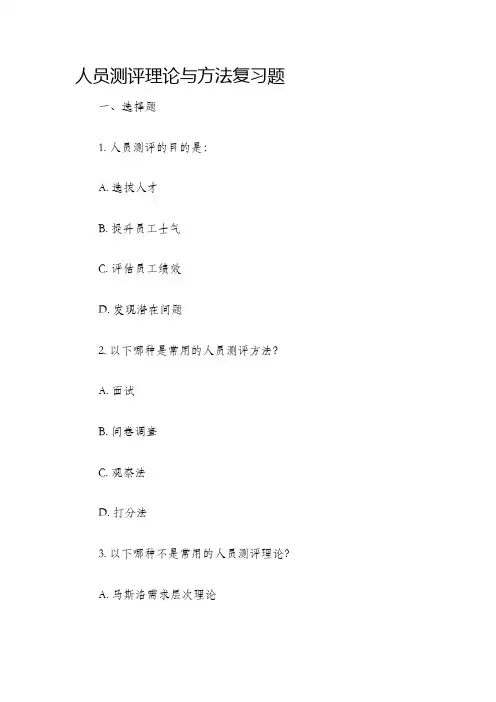 人员测评理论与方法复习题

一、选择题

1. 人员测评的目的是：

A. 选拔人才

B. 提升员工士气

C. 评估员工绩效

D. 发现潜在问题

2. 以下哪种是常用的人员测评方法？

A. 面试

B. 问卷调查

C. 观察法

D. 打分法

3. 以下哪种不是常用的人员测评理论？

A. 马斯洛需求层次理论